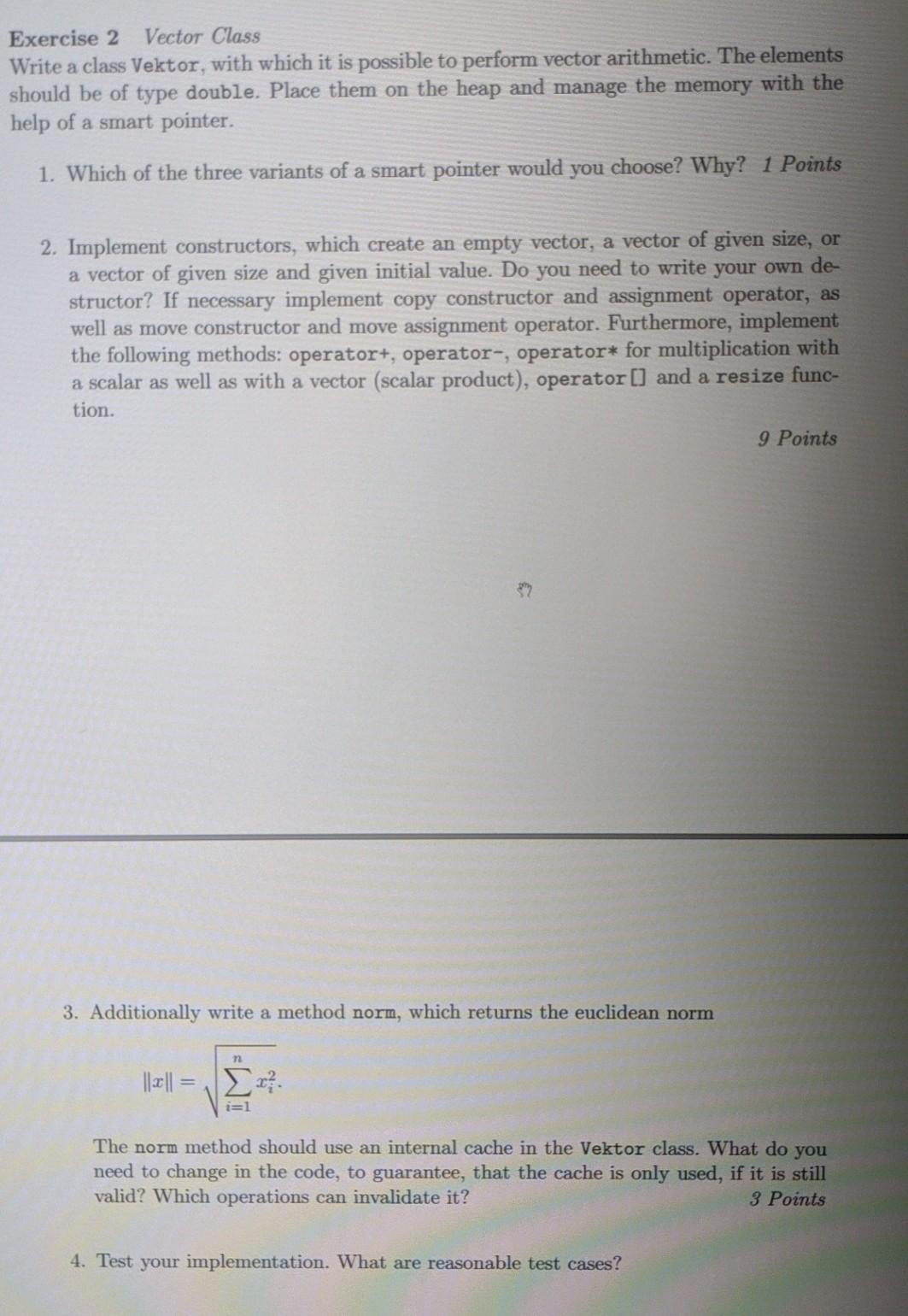 Exercise 2 Vector Class

Write a class Vektor, with which it is possible to perform vector arithmetic. The elements should be of type double. Place them on the heap and manage the memory with the help of a smart pointer.

1. Which of the three variants of a smart pointer would you choose? Why? 1 Points

2. Implement constructors, which create an empty vector, a vector of given size, or a vector of given size and given initial value. Do you need to write your own destructor? If necessary implement copy constructor and assignment operator, as well as move constructor and move assignment operator. Furthermore, implement the following methods: operator+, operator-, operator* for multiplication with a scalar as well as with a vector (scalar product), operator[] and a resize function.

9 Points

3. Additionally write a method norm, which returns the euclidean norm

$\|x\| = \sqrt{\sum_{i=1}^{n} x_i^2}.$

The norm method should use an internal cache in the Vektor class. What do you need to change in the code, to guarantee, that the cache is only used, if it is still valid? Which operations can invalidate it? 3 Points

4. Test your implementation. What are reasonable test cases?